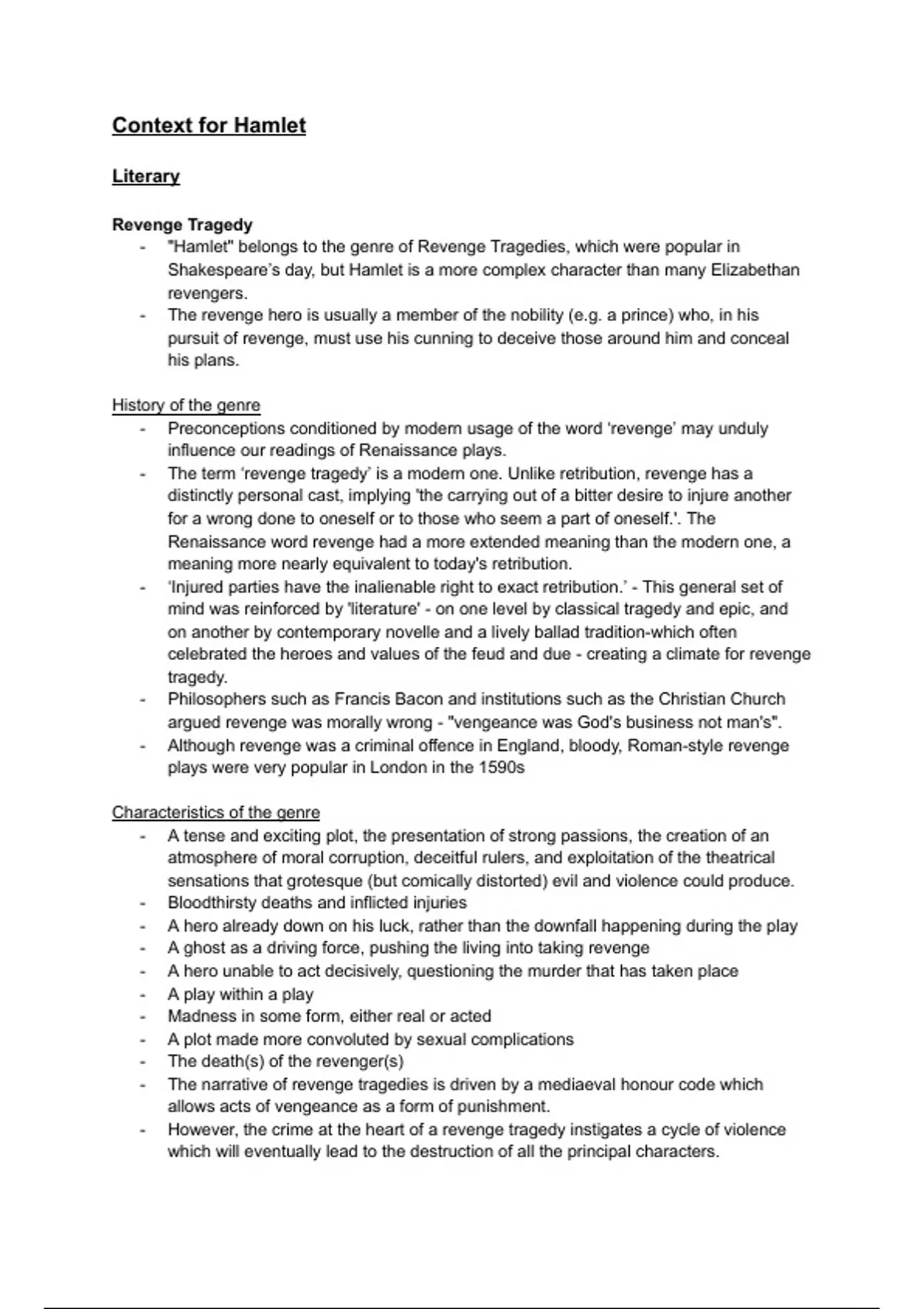 Context for Hamlet

Literary

Revenge Tragedy
- "Hamlet" belongs to the genre of Revenge Tragedies, which were popular in Shakespeare's day, but Hamlet is a more complex character than many Elizabethan revengers.
- The revenge hero is usually a member of the nobility (e.g. a prince) who, in his pursuit of revenge, must use his cunning to deceive those around him and conceal his plans.

History of the genre
- Preconceptions conditioned by modern usage of the word 'revenge' may unduly influence our readings of Renaissance plays.
- The term 'revenge tragedy' is a modern one. Unlike retribution, revenge has a distinctly personal cast, implying 'the carrying out of a bitter desire to injure another for a wrong done to oneself or to those who seem a part of oneself.'. The Renaissance word revenge had a more extended meaning than the modern one, a meaning more nearly equivalent to today's retribution.
- 'Injured parties have the inalienable right to exact retribution.' - This general set of mind was reinforced by 'literature' - on one level by classical tragedy and epic, and on another by contemporary novelle and a lively ballad tradition-which often celebrated the heroes and values of the feud and due - creating a climate for revenge tragedy.
- Philosophers such as Francis Bacon and institutions such as the Christian Church argued revenge was morally wrong - "vengeance was God's business not man's".
- Although revenge was a criminal offence in England, bloody, Roman-style revenge plays were very popular in London in the 1590s

Characteristics of the genre
- A tense and exciting plot, the presentation of strong passions, the creation of an atmosphere of moral corruption, deceitful rulers, and exploitation of the theatrical sensations that grotesque (but comically distorted) evil and violence could produce.
- Bloodthirsty deaths and inflicted injuries
- A hero already down on his luck, rather than the downfall happening during the play
- A ghost as a driving force, pushing the living into taking revenge
- A hero unable to act decisively, questioning the murder that has taken place
- A play within a play
- Madness in some form, either real or acted
- A plot made more convoluted by sexual complications
- The death(s) of the revenger(s)
- The narrative of revenge tragedies is driven by a mediaeval honour code which allows acts of vengeance as a form of punishment.
- However, the crime at the heart of a revenge tragedy instigates a cycle of violence which will eventually lead to the destruction of all the principal characters.